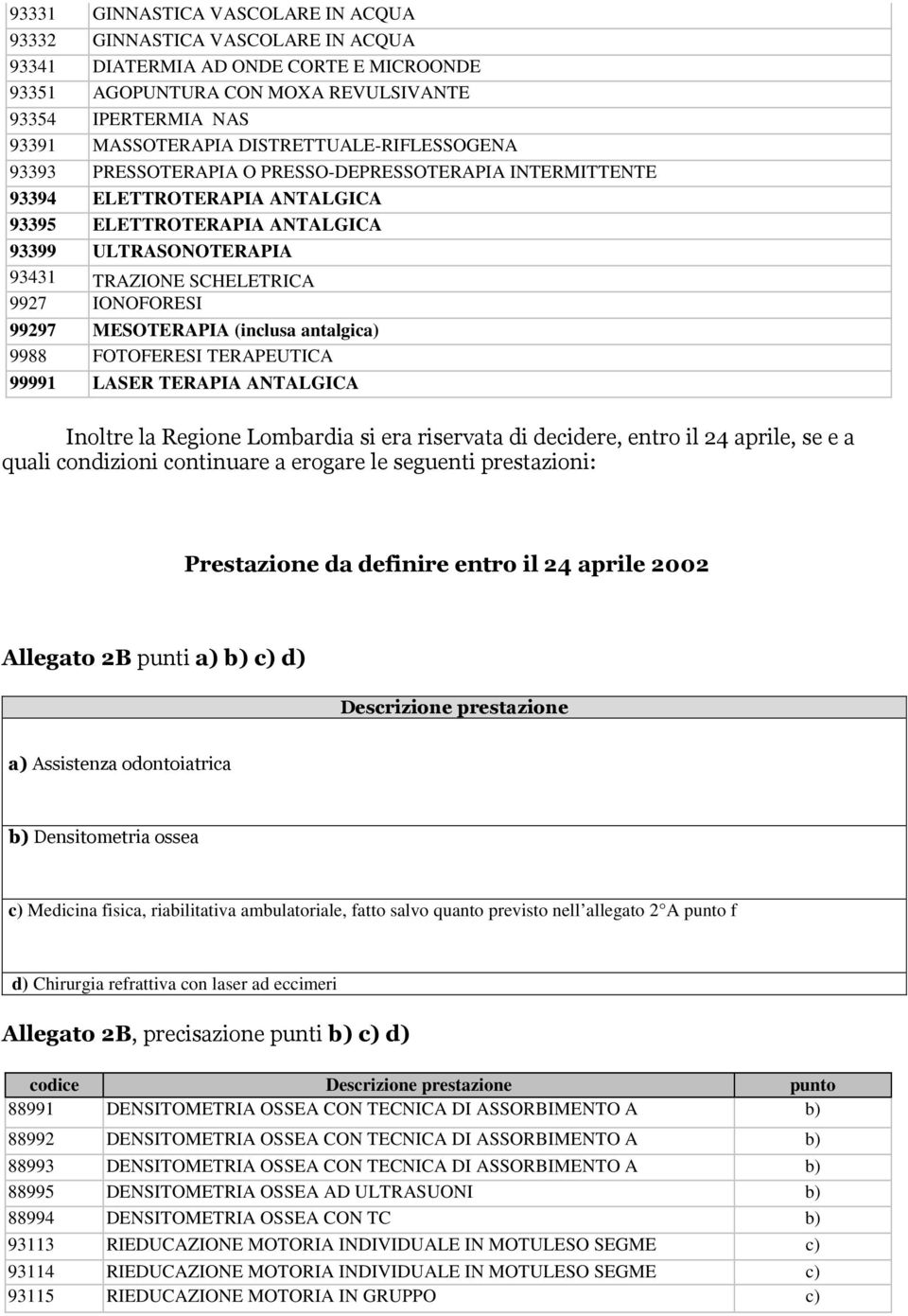 | | |
|---|---|
| 93331 | GINNASTICA VASCOLARE IN ACQUA |
| 93332 | GINNASTICA VASCOLARE IN ACQUA |
| 93341 | DIATERMIA AD ONDE CORTE E MICROONDE |
| 93351 | AGOPUNTURA CON MOXA REVULSIVANTE |
| 93354 | IPERTERMIA NAS |
| 93391 | MASSOTERAPIA DISTRETTUALE-RIFLESSOGENA |
| 93393 | PRESSOTERAPIA O PRESSO-DEPRESSOTERAPIA INTERMITTENTE |
| 93394 | ELETTROTERAPIA ANTALGICA |
| 93395 | ELETTROTERAPIA ANTALGICA |
| 93399 | ULTRASONOTERAPIA |
| 93431 | TRAZIONE SCHELETRICA |
| 9927 | IONOFORESI |
| 99297 | MESOTERAPIA (inclusa antalgica) |
| 9988 | FOTOFERESI TERAPEUTICA |
| 99991 | LASER TERAPIA ANTALGICA |

Inoltre la Regione Lombardia si era riservata di decidere, entro il 24 aprile, se e a quali condizioni continuare a erogare le seguenti prestazioni:

Prestazione da definire entro il 24 aprile 2002

Allegato 2B punti a) b) c) d)

| Descrizione prestazione |
|---|
| a) Assistenza odontoiatrica |
| b) Densitometria ossea |
| c) Medicina fisica, riabilitativa ambulatoriale, fatto salvo quanto previsto nell allegato 2 A punto f |
| d) Chirurgia refrattiva con laser ad eccimeri |

Allegato 2B, precisazione punti b) c) d)

| codice | Descrizione prestazione | punto |
|---|---|---|
| 88991 | DENSITOMETRIA OSSEA CON TECNICA DI ASSORBIMENTO A | b) |
| 88992 | DENSITOMETRIA OSSEA CON TECNICA DI ASSORBIMENTO A | b) |
| 88993 | DENSITOMETRIA OSSEA CON TECNICA DI ASSORBIMENTO A | b) |
| 88995 | DENSITOMETRIA OSSEA AD ULTRASUONI | b) |
| 88994 | DENSITOMETRIA OSSEA CON TC | b) |
| 93113 | RIEDUCAZIONE MOTORIA INDIVIDUALE IN MOTULESO SEGME | c) |
| 93114 | RIEDUCAZIONE MOTORIA INDIVIDUALE IN MOTULESO SEGME | c) |
| 93115 | RIEDUCAZIONE MOTORIA IN GRUPPO | c) |